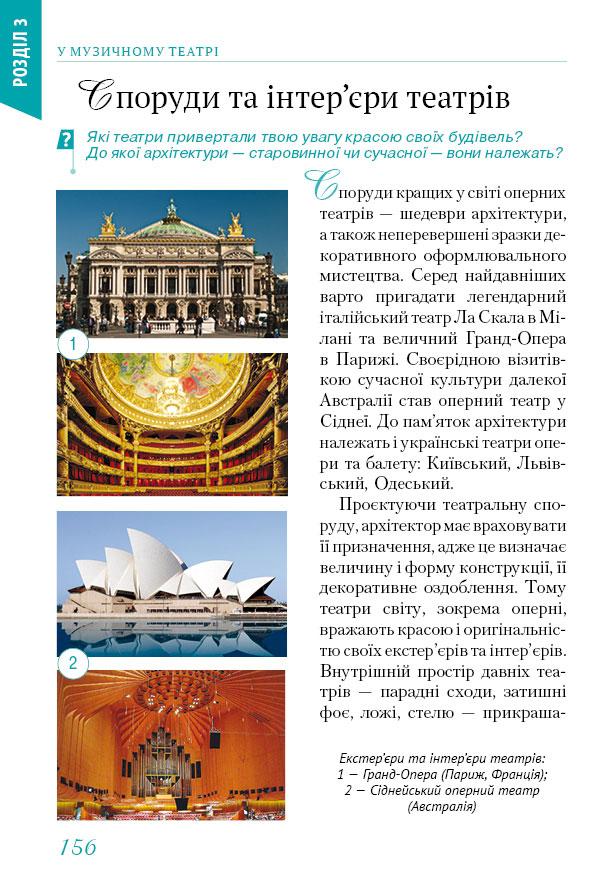 РОЗДІЛ 3

У МУЗИЧНОМУ ТЕАТРІ

Споруди та інтер'єри театрів

?

Які театри привертали твою увагу красою своїх будівель? До якої архітектури — старовинної чи сучасної — вони належать?

1

2

Споруди кращих у світі оперних театрів — шедеври архітектури, а також неперевершені зразки декоративного оформлювального мистецтва. Серед найдавніших варто пригадати легендарний італійський театр Ла Скала в Мілані та величний Гранд-Опера в Парижі. Своєрідною візитівкою сучасної культури далекої Австралії став оперний театр у Сіднеї. До пам'яток архітектури належать і українські театри опери та балету: Київський, Львівський, Одеський.

Проєктуючи театральну споруду, архітектор має враховувати її призначення, адже це визначає величину і форму конструкції, її декоративне оздоблення. Тому театри світу, зокрема оперні, вражають красою і оригінальністю своїх екстер'єрів та інтер'єрів. Внутрішній простір давніх театрів — парадні сходи, затишні фоє, ложі, стелю — прикраша-

Екстер'єри та інтер'єри театрів:
1 — Гранд-Опера (Париж, Франція);
2 — Сіднейський оперний театр (Австралія)

156